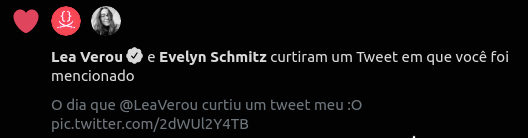 Lea Verou e Evelyn Schmitz curtiram um Tweet em que você foi mencionado

O dia que @LeaVerou curtiu um tweet meu :O
pic.twitter.com/2dWUl2Y4TB